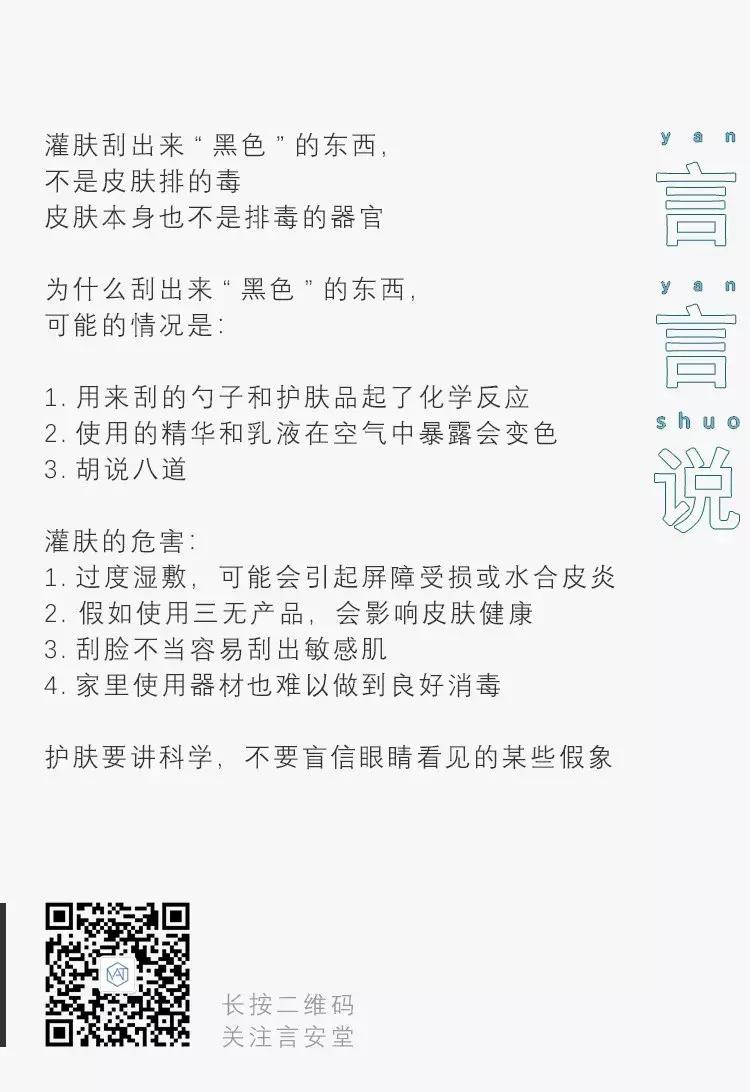 灌肤刮出来“黑色”的东西，
不是皮肤排的毒
皮肤本身也不是排毒的器官

为什么刮出来“黑色”的东西，
可能的情况是：

1. 用来刮的勺子和护肤品起了化学反应
2. 使用的精华和乳液在空气中暴露会变色
3. 胡说八道

灌肤的危害：
1. 过度湿敷，可能会引起屏障受损或水合皮炎
2. 假如使用三无产品，会影响皮肤健康
3. 刮脸不当容易刮出敏感肌
4. 家里使用器材也难以做到良好消毒

护肤要讲科学，不要盲信眼睛看见的某些假象

yan
言
yan
言
shuo
说

长按二维码
关注言安堂